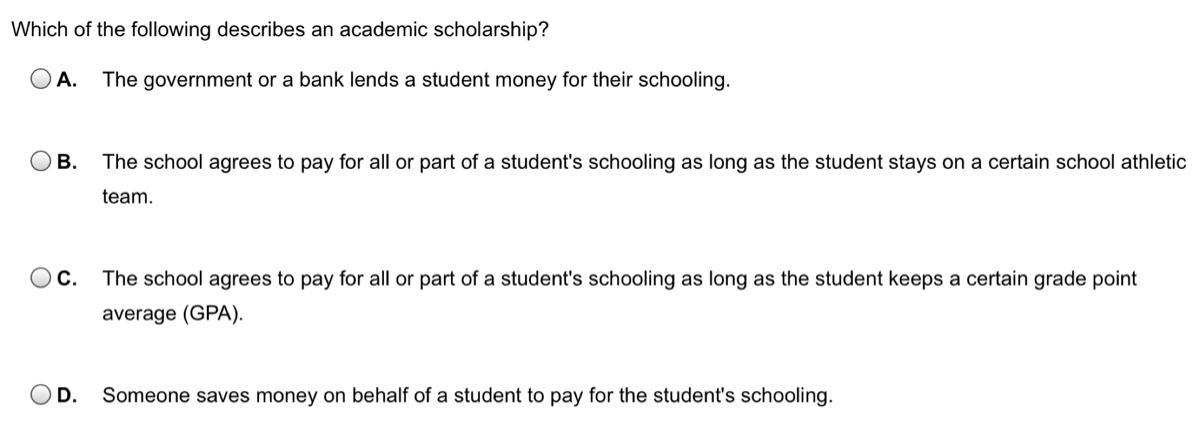 Which of the following describes an academic scholarship?

A. The government or a bank lends a student money for their schooling.

B. The school agrees to pay for all or part of a student's schooling as long as the student stays on a certain school athletic team.

C. The school agrees to pay for all or part of a student's schooling as long as the student keeps a certain grade point average (GPA).

D. Someone saves money on behalf of a student to pay for the student's schooling.